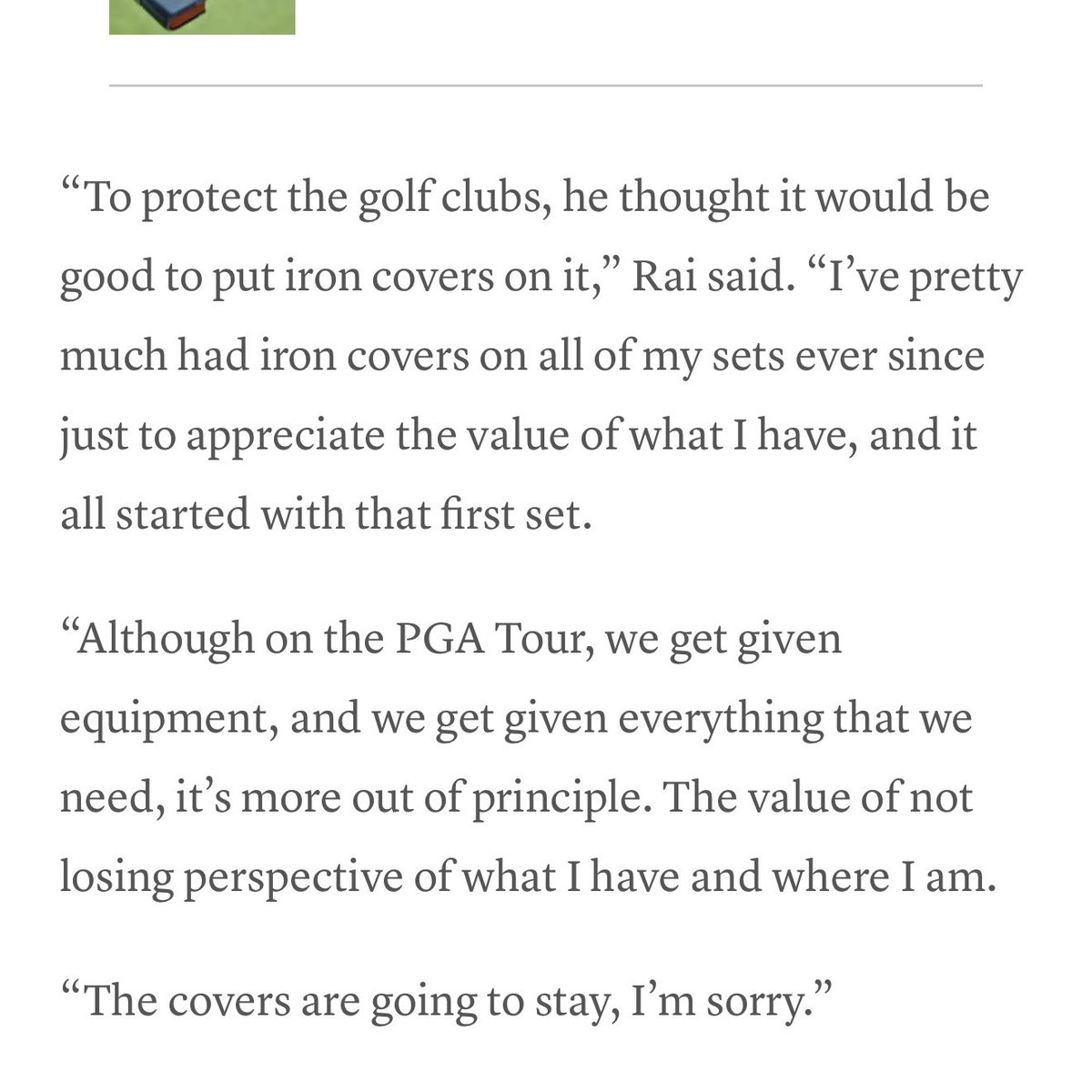 “To protect the golf clubs, he thought it would be good to put iron covers on it,” Rai said. “I’ve pretty much had iron covers on all of my sets ever since just to appreciate the value of what I have, and it all started with that first set.

“Although on the PGA Tour, we get given equipment, and we get given everything that we need, it’s more out of principle. The value of not losing perspective of what I have and where I am.

“The covers are going to stay, I’m sorry.”